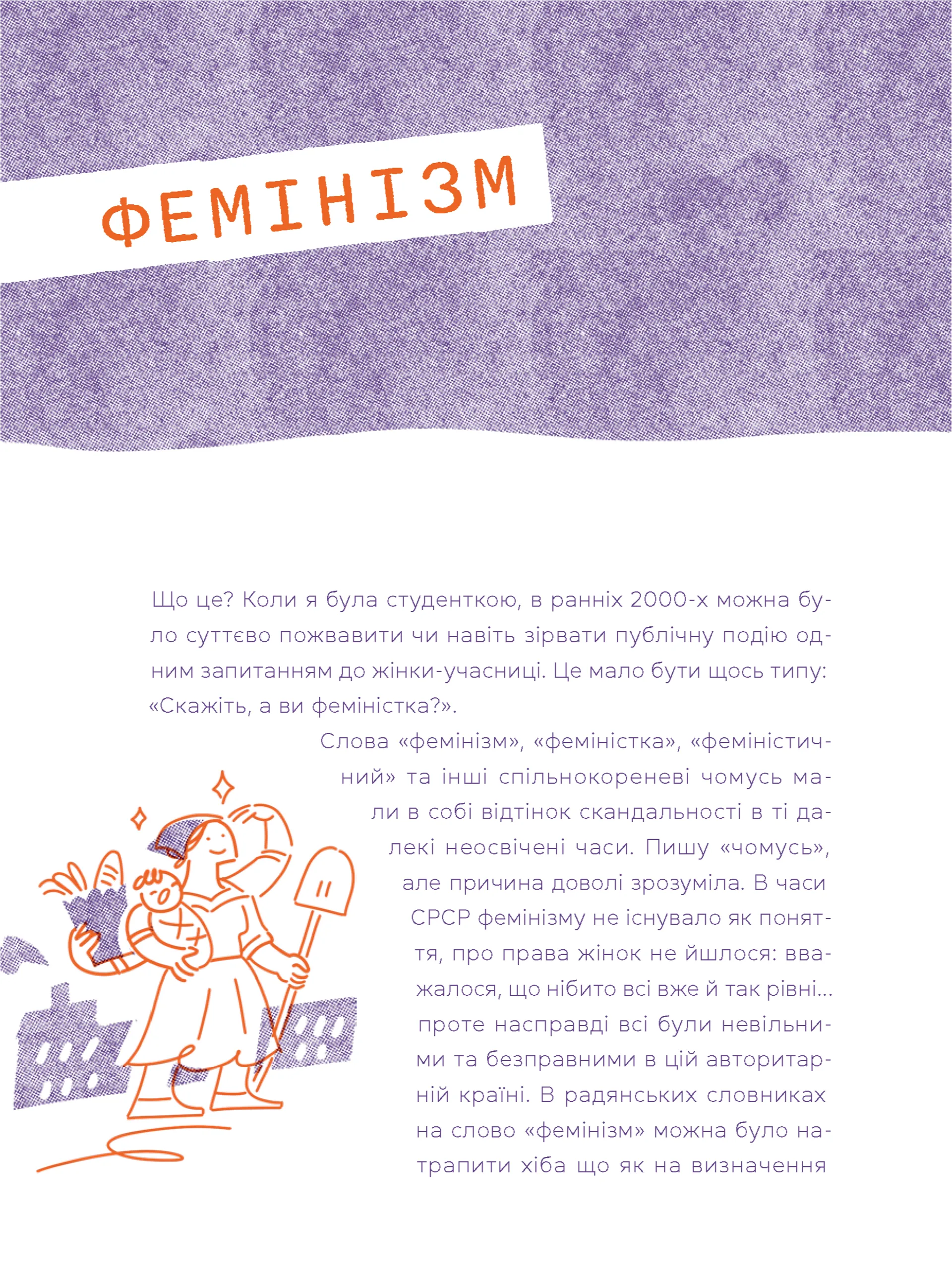 ФЕМІНІЗМ

Що це? Коли я була студенткою, в ранніх 2000-х можна було суттєво пожвавити чи навіть зірвати публічну подію одним запитанням до жінки-учасниці. Це мало бути щось типу: «Скажіть, а ви феміністка?».

Слова «фемінізм», «феміністка», «феміністичний» та інші спільнокореневі чомусь мали в собі відтінок скандальності в ті далекі неосвічені часи. Пишу «чомусь», але причина доволі зрозуміла. В часи СРСР фемінізму не існувало як поняття, про права жінок не йшлося: вважалося, що нібито всі вже й так рівні... проте насправді всі були невільними та безправними в цій авторитарній країні. В радянських словниках на слово «фемінізм» можна було натрапити хіба що як на визначення